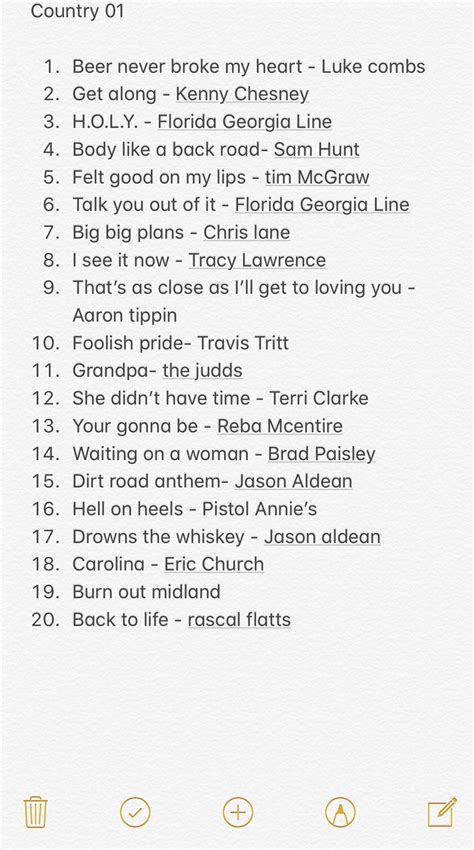 Country 01

1. Beer never broke my heart - Luke combs
2. Get along - Kenny Chesney
3. H.O.L.Y. - Florida Georgia Line
4. Body like a back road- Sam Hunt
5. Felt good on my lips - tim McGraw
6. Talk you out of it - Florida Georgia Line
7. Big big plans - Chris lane
8. I see it now - Tracy Lawrence
9. That's as close as I'll get to loving you - Aaron tippin
10. Foolish pride- Travis Tritt
11. Grandpa- the judds
12. She didn't have time - Terri Clarke
13. Your gonna be - Reba Mcentire
14. Waiting on a woman - Brad Paisley
15. Dirt road anthem- Jason Aldean
16. Hell on heels - Pistol Annie's
17. Drowns the whiskey - Jason aldean
18. Carolina - Eric Church
19. Burn out midland
20. Back to life - rascal flatts